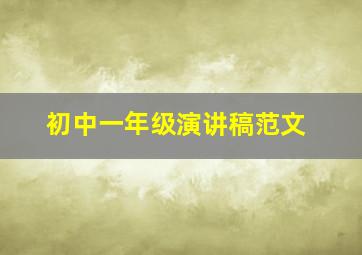 初中一年级演讲稿范文